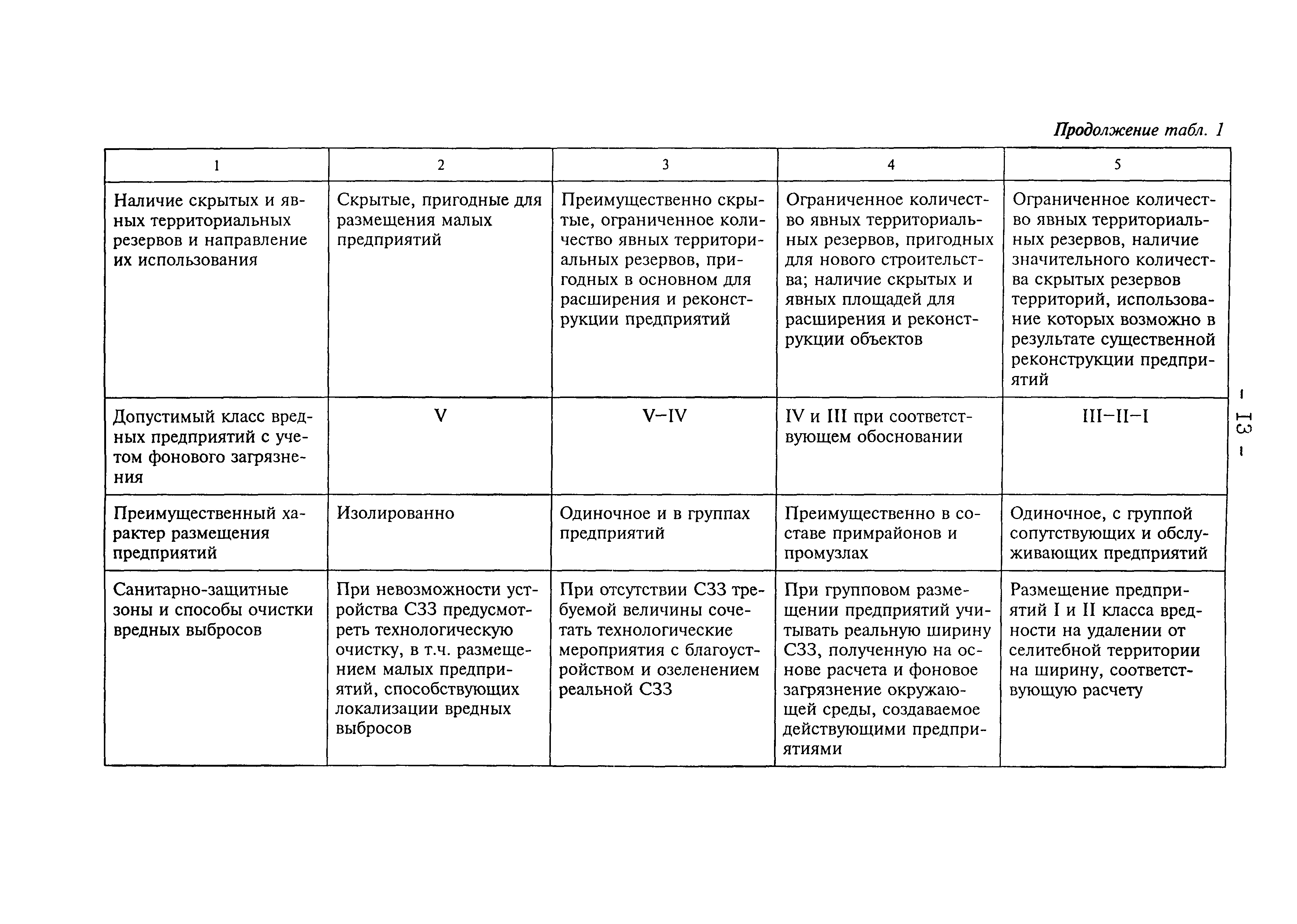 Продолжение табл. 1

| 1 | 2 | 3 | 4 | 5 |
|---|---|---|---|---|
| Наличие скрытых и явных территориальных резервов и направление их использования | Скрытые, пригодные для размещения малых предприятий | Преимущественно скрытые, ограниченное количество явных территориальных резервов, пригодных в основном для расширения и реконструкции предприятий | Ограниченное количество явных территориальных резервов, пригодных для нового строительства; наличие скрытых и явных площадей для расширения и реконструкции объектов | Ограниченное количество явных территориальных резервов, наличие значительного количества скрытых резервов территорий, использование которых возможно в результате существенной реконструкции предприятий |
| Допустимый класс вредных предприятий с учетом фонового загрязнения | V | V–IV | IV и III при соответствующем обосновании | III–II–I |
| Преимущественный характер размещения предприятий | Изолированно | Одиночное и в группах предприятий | Преимущественно в составе примрайонов и промузлах | Одиночное, с группой сопутствующих и обслуживающих предприятий |
| Санитарно-защитные зоны и способы очистки вредных выбросов | При невозможности устройства СЗЗ предусмотреть технологическую очистку, в т.ч. размещением малых предприятий, способствующих локализации вредных выбросов | При отсутствии СЗЗ требуемой величины сочетать технологические мероприятия с благоустройством и озеленением реальной СЗЗ | При групповом размещении предприятий учитывать реальную ширину СЗЗ, полученную на основе расчета и фоновое загрязнение окружающей среды, создаваемое действующими предприятиями | Размещение предприятий I и II класса вредности на удалении от селитебной территории на ширину, соответствующую расчету |

– 13 –